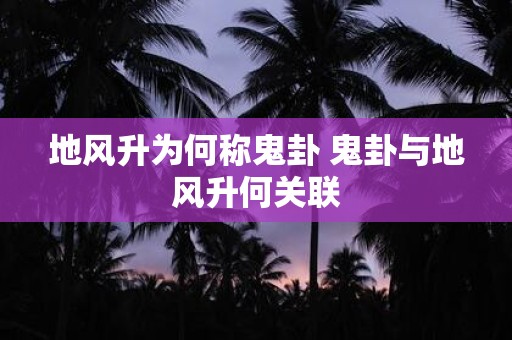 地风升为何称鬼卦 鬼卦与地风升何关联